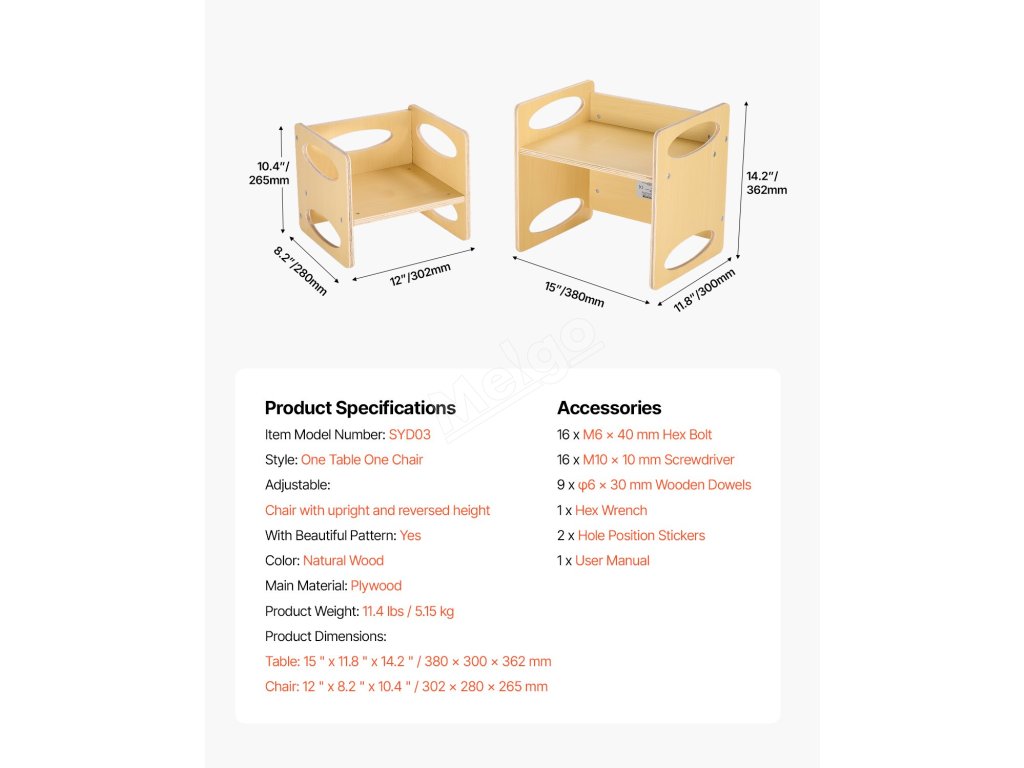 10.4"/
265mm

8.2"/280mm

12"/302mm

14.2"/
362mm

15"/380mm

11.8"/300mm

Product Specifications

Item Model Number: SYD03

Style: One Table One Chair

Adjustable:

Chair with upright and reversed height

With Beautiful Pattern: Yes

Color: Natural Wood

Main Material: Plywood

Product Weight: 11.4 lbs / 5.15 kg

Product Dimensions:

Table: 15 " x 11.8 " x 14.2 " / 380 × 300 × 362 mm

Chair: 12 " x 8.2 " x 10.4 " / 302 × 280 × 265 mm

Accessories

16 x M6 × 40 mm Hex Bolt

16 x M10 × 10 mm Screwdriver

9 x φ6 × 30 mm Wooden Dowels

1 x Hex Wrench

2 x Hole Position Stickers

1 x User Manual

Melgo